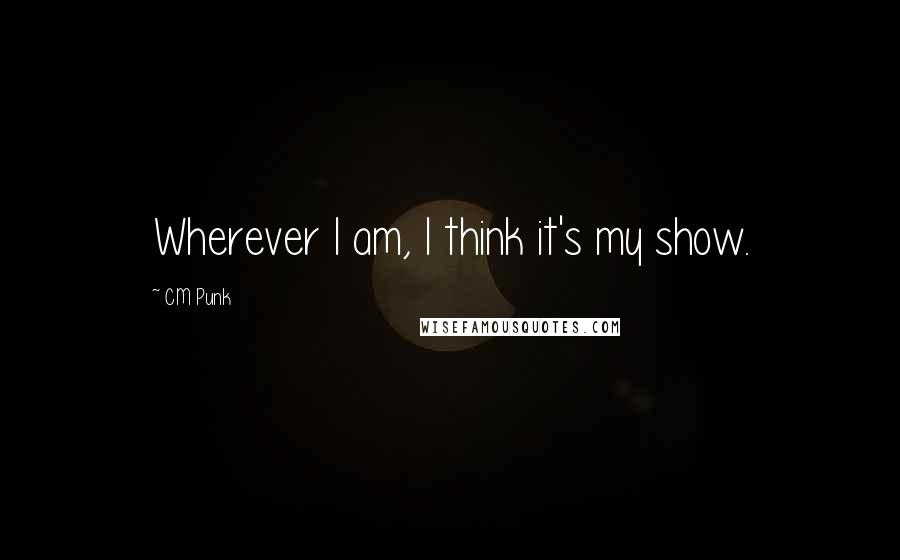 Wherever I am, I think it's my show.

~ CM Punk

WISEFAMOUSQUOTES.COM